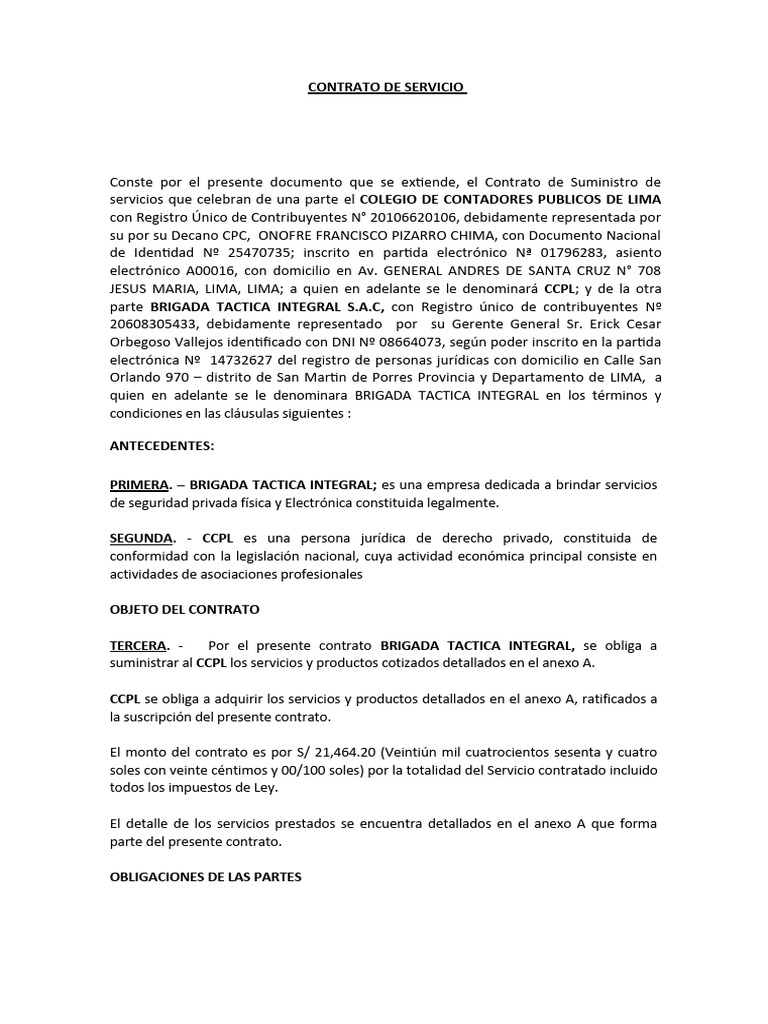 CONTRATO DE SERVICIO

Conste por el presente documento que se extiende, el Contrato de Suministro de servicios que celebran de una parte el COLEGIO DE CONTADORES PUBLICOS DE LIMA con Registro Único de Contribuyentes N° 20106620106, debidamente representada por su por su Decano CPC, ONOFRE FRANCISCO PIZARRO CHIMA, con Documento Nacional de Identidad Nº 25470735; inscrito en partida electrónico Nª 01796283, asiento electrónico A00016, con domicilio en Av. GENERAL ANDRES DE SANTA CRUZ N° 708 JESUS MARIA, LIMA, LIMA; a quien en adelante se le denominará CCPL; y de la otra parte BRIGADA TACTICA INTEGRAL S.A.C, con Registro único de contribuyentes Nº 20608305433, debidamente representado por su Gerente General Sr. Erick Cesar Orbegoso Vallejos identificado con DNI Nº 08664073, según poder inscrito en la partida electrónica Nº 14732627 del registro de personas jurídicas con domicilio en Calle San Orlando 970 – distrito de San Martin de Porres Provincia y Departamento de LIMA, a quien en adelante se le denominara BRIGADA TACTICA INTEGRAL en los términos y condiciones en las cláusulas siguientes :

ANTECEDENTES:

PRIMERA. – BRIGADA TACTICA INTEGRAL; es una empresa dedicada a brindar servicios de seguridad privada física y Electrónica constituida legalmente.

SEGUNDA. - CCPL es una persona jurídica de derecho privado, constituida de conformidad con la legislación nacional, cuya actividad económica principal consiste en actividades de asociaciones profesionales

OBJETO DEL CONTRATO

TERCERA. - Por el presente contrato BRIGADA TACTICA INTEGRAL, se obliga a suministrar al CCPL los servicios y productos cotizados detallados en el anexo A.

CCPL se obliga a adquirir los servicios y productos detallados en el anexo A, ratificados a la suscripción del presente contrato.

El monto del contrato es por S/ 21,464.20 (Veintiún mil cuatrocientos sesenta y cuatro soles con veinte céntimos y 00/100 soles) por la totalidad del Servicio contratado incluido todos los impuestos de Ley.

El detalle de los servicios prestados se encuentra detallados en el anexo A que forma parte del presente contrato.

OBLIGACIONES DE LAS PARTES